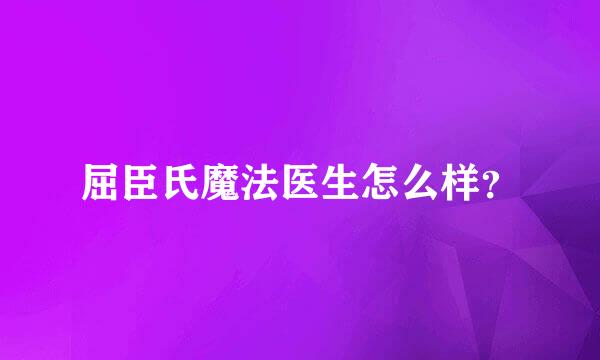 屈臣氏魔法医生怎么样?